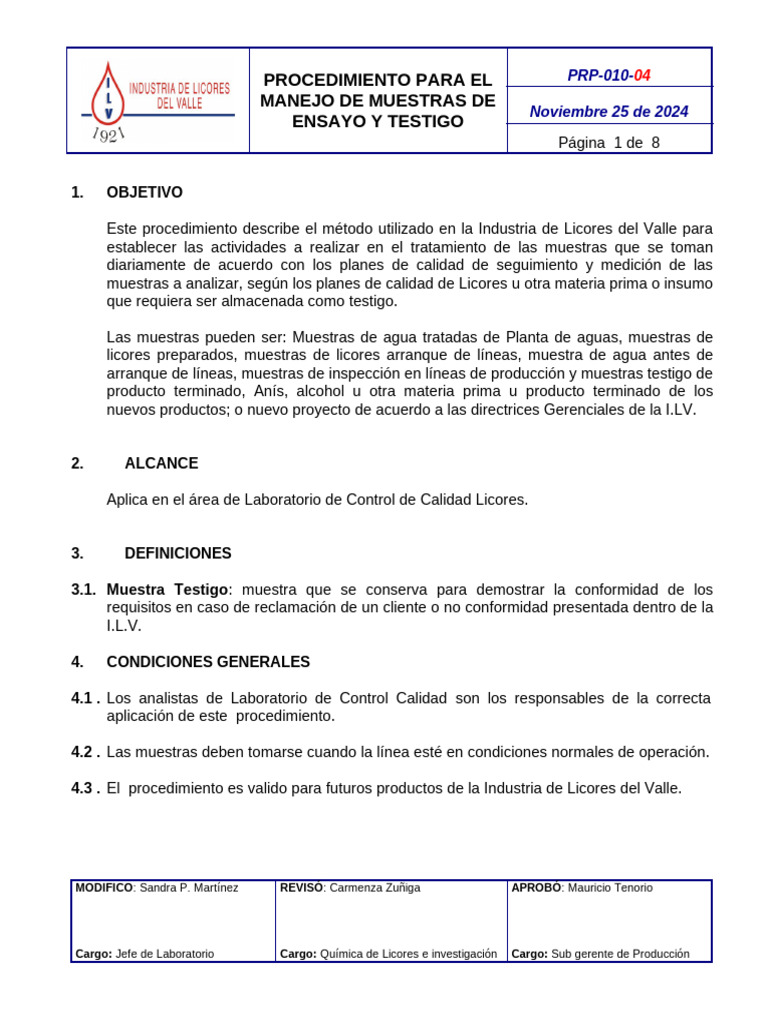 | I L V INDUSTRIA DE LICORES DEL VALLE 1921 | PROCEDIMIENTO PARA EL MANEJO DE MUESTRAS DE ENSAYO Y TESTIGO | PRP-010-04 |
|---|---|---|
| | | Noviembre 25 de 2024 |
| | | Página 1 de 8 |

1. OBJETIVO

Este procedimiento describe el método utilizado en la Industria de Licores del Valle para establecer las actividades a realizar en el tratamiento de las muestras que se toman diariamente de acuerdo con los planes de calidad de seguimiento y medición de las muestras a analizar, según los planes de calidad de Licores u otra materia prima o insumo que requiera ser almacenada como testigo.

Las muestras pueden ser: Muestras de agua tratadas de Planta de aguas, muestras de licores preparados, muestras de licores arranque de líneas, muestra de agua antes de arranque de líneas, muestras de inspección en líneas de producción y muestras testigo de producto terminado, Anís, alcohol u otra materia prima u producto terminado de los nuevos productos; o nuevo proyecto de acuerdo a las directrices Gerenciales de la I.LV.

2. ALCANCE

Aplica en el área de Laboratorio de Control de Calidad Licores.

3. DEFINICIONES

3.1. Muestra Testigo: muestra que se conserva para demostrar la conformidad de los requisitos en caso de reclamación de un cliente o no conformidad presentada dentro de la I.L.V.

4. CONDICIONES GENERALES

4.1 . Los analistas de Laboratorio de Control Calidad son los responsables de la correcta aplicación de este procedimiento.

4.2 . Las muestras deben tomarse cuando la línea esté en condiciones normales de operación.

4.3 . El procedimiento es valido para futuros productos de la Industria de Licores del Valle.

| MODIFICO: Sandra P. Martínez | REVISÓ: Carmenza Zuñiga | APROBÓ: Mauricio Tenorio |
|---|---|---|
| Cargo: Jefe de Laboratorio | Cargo: Química de Licores e investigación | Cargo: Sub gerente de Producción |